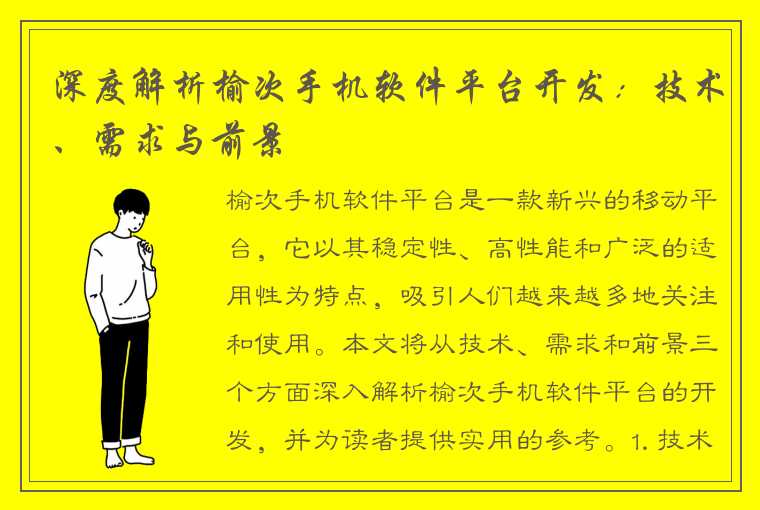 深度解析榆次手机软件平台开发：技术、需求与前景

榆次手机软件平台是一款新兴的移动平台，它以其稳定性、高性能和广泛的适用性为特点，吸引人们越来越多地关注和使用。本文将从技术、需求和前景三个方面深入解析榆次手机软件平台的开发，并为读者提供实用的参考。1. 技术